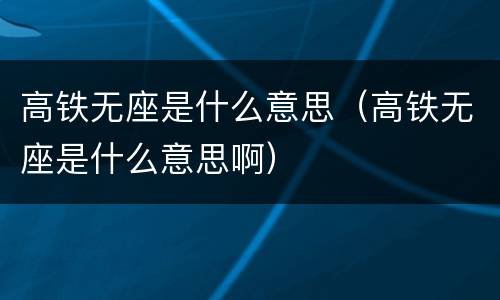 高铁无座是什么意思（高铁无座是什么意思啊）